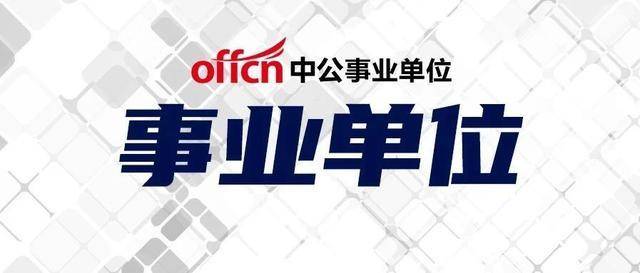 offcn 中公事业单位

事业单位